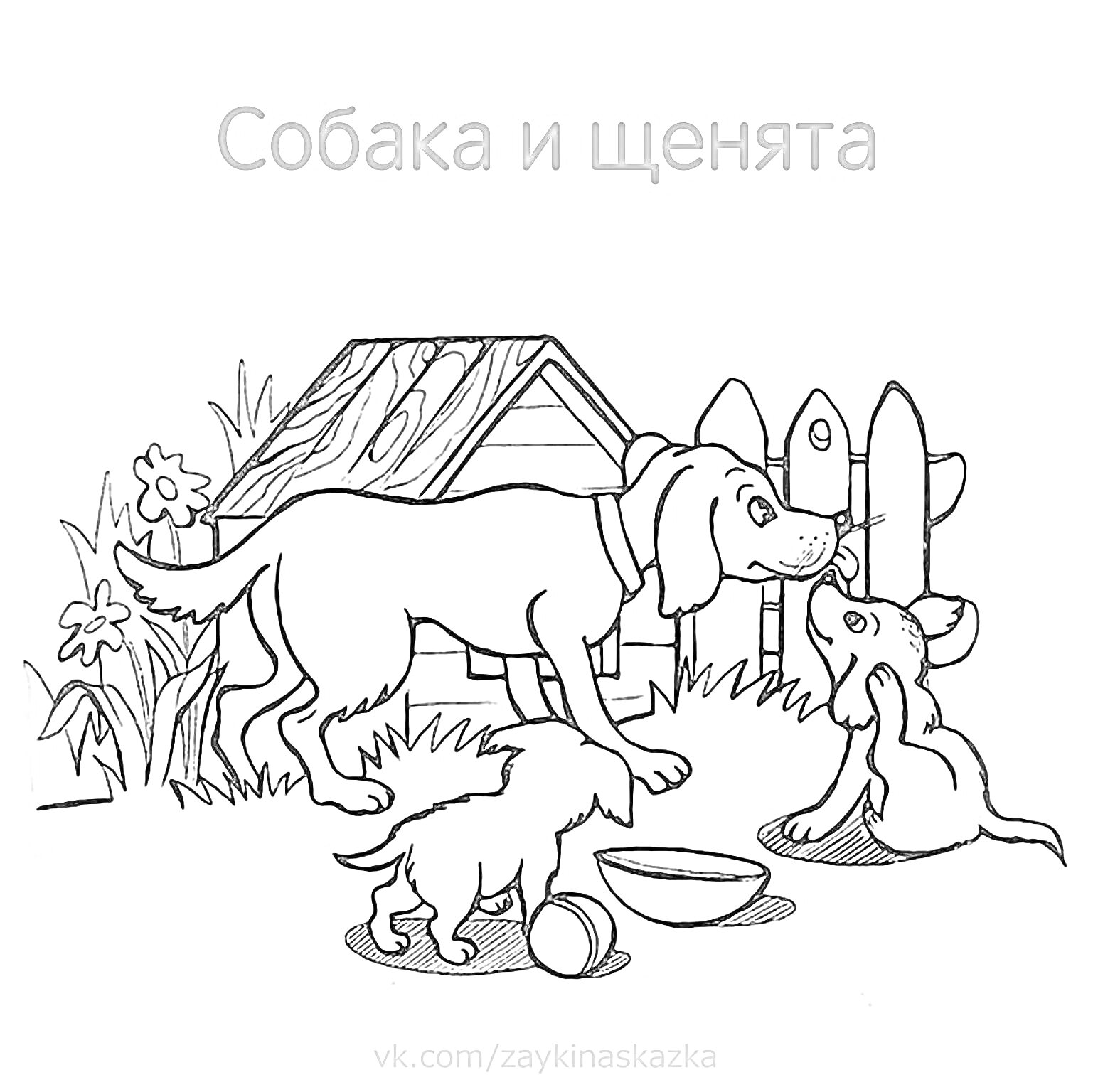 Собака и щенята

vk.com/zaykinaskazka